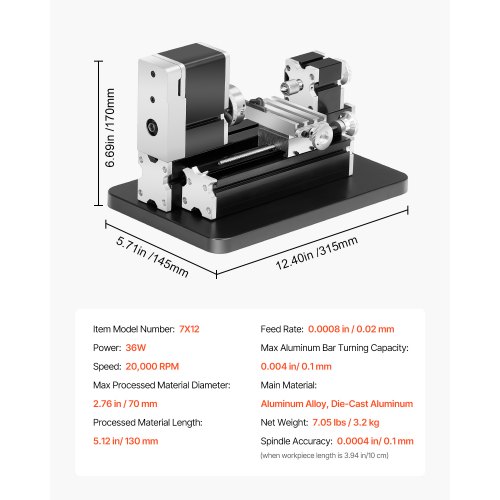 6.69in /170mm

5.71in /145mm

12.40in /315mm

Item Model Number: 7X12

Power: 36W

Speed: 20,000 RPM

Max Processed Material Diameter:

2.76 in / 70 mm

Processed Material Length:

5.12 in/ 130 mm

Feed Rate: 0.0008 in / 0.02 mm

Max Aluminum Bar Turning Capacity:

0.004 in/ 0.1 mm

Main Material:

Aluminum Alloy, Die-Cast Aluminum

Net Weight: 7.05 lbs / 3.2 kg

Spindle Accuracy: 0.0004 in/ 0.1 mm

(when workpiece length is 3.94 in/10 cm)